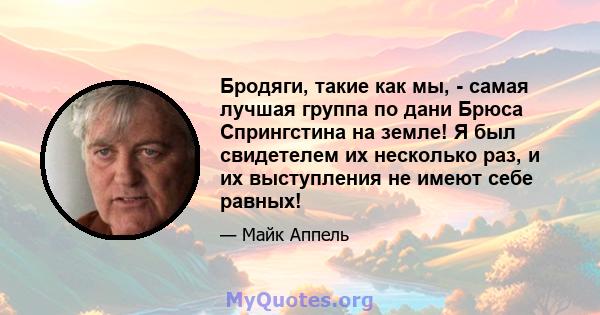 Бродяги, такие как мы, - самая лучшая группа по дани Брюса Спрингстина на земле! Я был свидетелем их несколько раз, и их выступления не имеют себе равных!

— Майк Аппель

MyQuotes.org